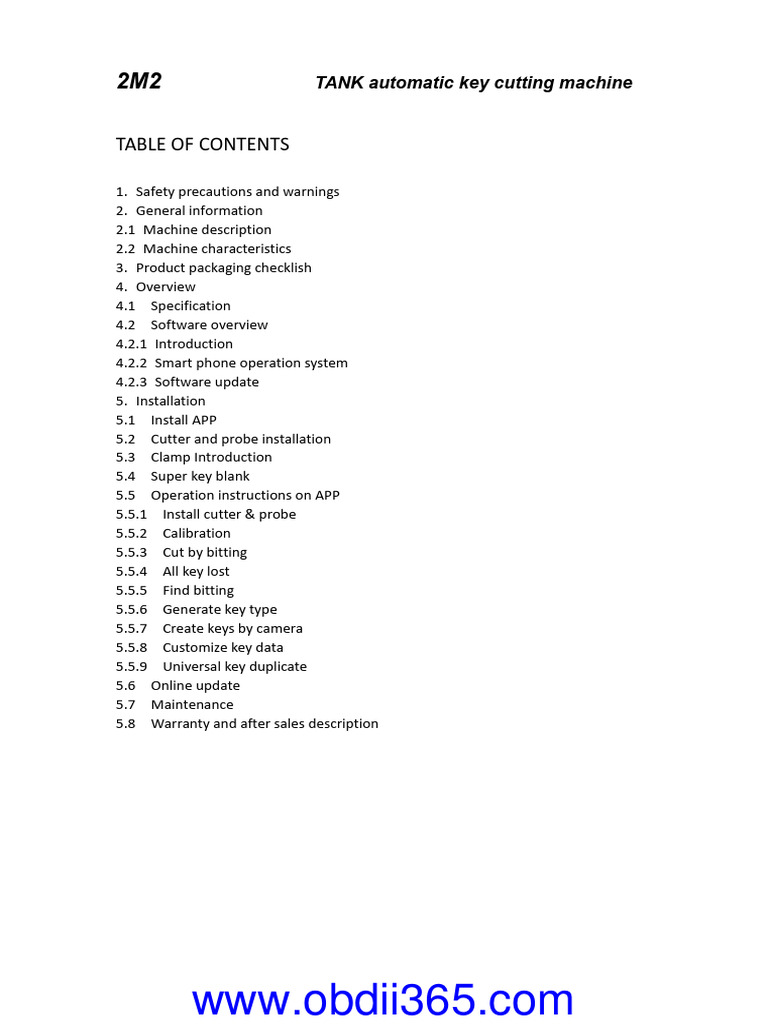 2M2 TANK automatic key cutting machine

TABLE OF CONTENTS

1. Safety precautions and warnings
2. General information
2.1 Machine description
2.2 Machine characteristics
3. Product packaging checklish
4. Overview
4.1 Specification
4.2 Software overview
4.2.1 Introduction
4.2.2 Smart phone operation system
4.2.3 Software update
5. Installation
5.1 Install APP
5.2 Cutter and probe installation
5.3 Clamp Introduction
5.4 Super key blank
5.5 Operation instructions on APP
5.5.1 Install cutter & probe
5.5.2 Calibration
5.5.3 Cut by bitting
5.5.4 All key lost
5.5.5 Find bitting
5.5.6 Generate key type
5.5.7 Create keys by camera
5.5.8 Customize key data
5.5.9 Universal key duplicate
5.6 Online update
5.7 Maintenance
5.8 Warranty and after sales description

www.obdii365.com